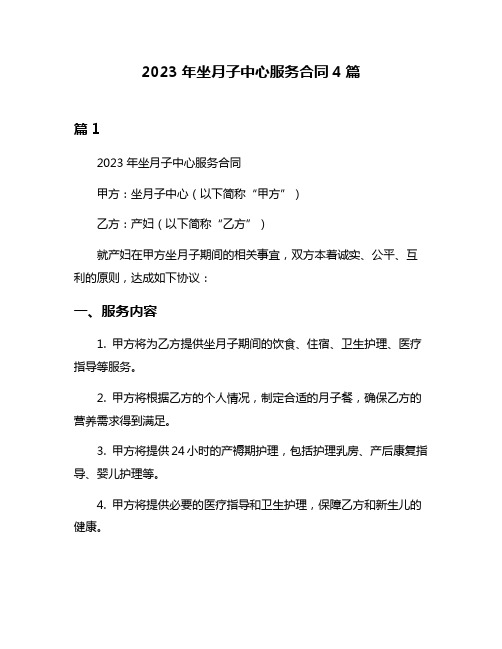 2023 年坐月子中心服务合同 4 篇

篇 1

2023 年坐月子中心服务合同

甲方：坐月子中心（以下简称“甲方”）

乙方：产妇（以下简称“乙方”）

就产妇在甲方坐月子期间的相关事宜，双方本着诚实、公平、互利的原则，达成如下协议：

一、服务内容

1. 甲方将为乙方提供坐月子期间的饮食、住宿、卫生护理、医疗指导等服务。

2. 甲方将根据乙方的个人情况，制定合适的月子餐，确保乙方的营养需求得到满足。

3. 甲方将提供 24 小时的产褥期护理，包括护理乳房、产后康复指导、婴儿护理等。

4. 甲方将提供必要的医疗指导和卫生护理，保障乙方和新生儿的健康。